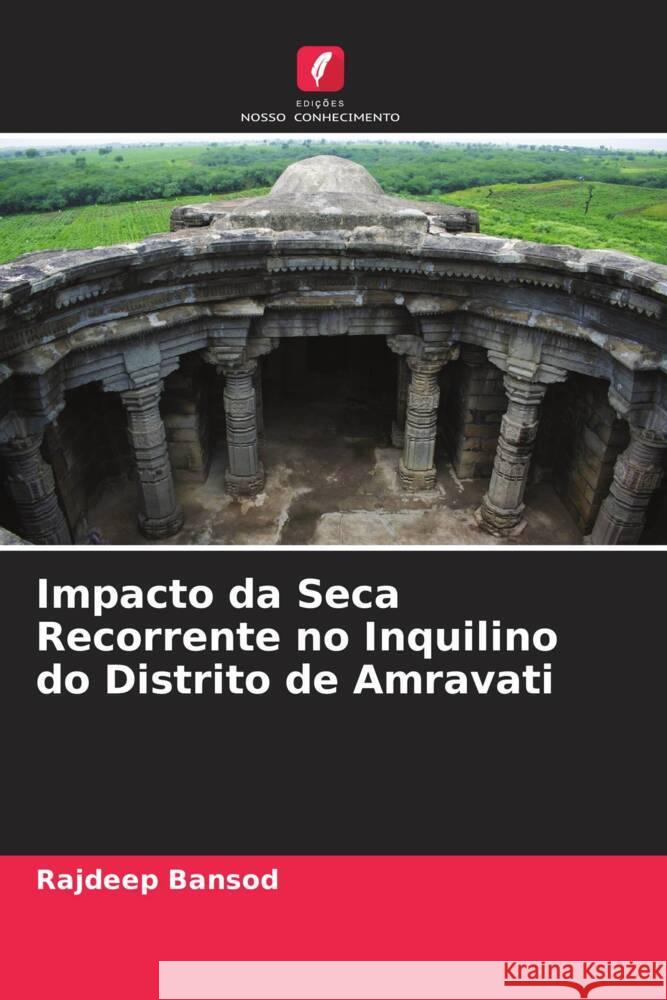 EDIÇÕES
NOSSO CONHECIMENTO

Impacto da Seca Recorrente no Inquilino do Distrito de Amravati

Rajdeep Bansod